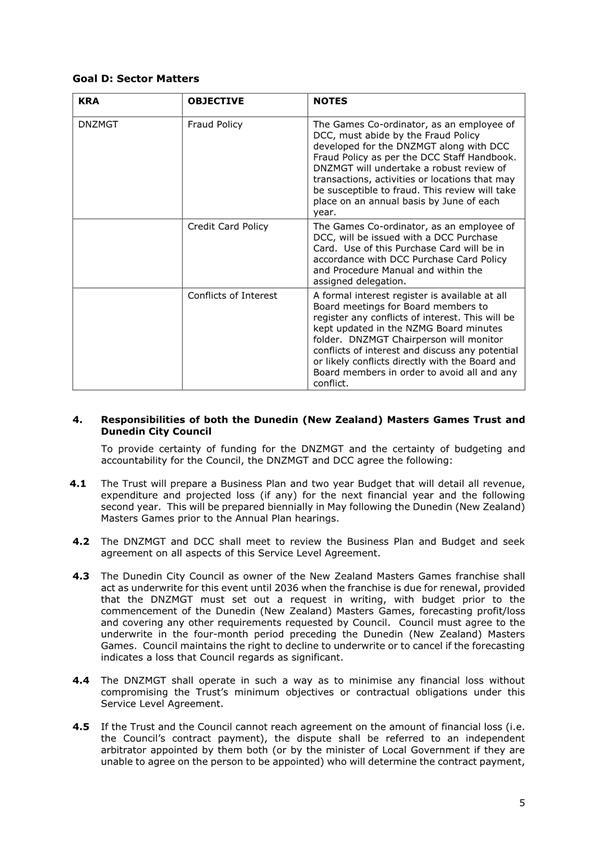 **Goal D: Sector Matters**

| KRA | OBJECTIVE | NOTES |
|---|---|---|
| DNZMGT | Fraud Policy | The Games Co-ordinator, as an employee of DCC, must abide by the Fraud Policy developed for the DNZMGT along with DCC Fraud Policy as per the DCC Staff Handbook. DNZMGT will undertake a robust review of transactions, activities or locations that may be susceptible to fraud. This review will take place on an annual basis by June of each year. |
| | Credit Card Policy | The Games Co-ordinator, as an employee of DCC, will be issued with a DCC Purchase Card. Use of this Purchase Card will be in accordance with DCC Purchase Card Policy and Procedure Manual and within the assigned delegation. |
| | Conflicts of Interest | A formal interest register is available at all Board meetings for Board members to register any conflicts of interest. This will be kept updated in the NZMG Board minutes folder. DNZMGT Chairperson will monitor conflicts of interest and discuss any potential or likely conflicts directly with the Board and Board members in order to avoid all and any conflict. |

**4. Responsibilities of both the Dunedin (New Zealand) Masters Games Trust and Dunedin City Council**

To provide certainty of funding for the DNZMGT and the certainty of budgeting and accountability for the Council, the DNZMGT and DCC agree the following:

**4.1** The Trust will prepare a Business Plan and two year Budget that will detail all revenue, expenditure and projected loss (if any) for the next financial year and the following second year. This will be prepared biennially in May following the Dunedin (New Zealand) Masters Games prior to the Annual Plan hearings.

**4.2** The DNZMGT and DCC shall meet to review the Business Plan and Budget and seek agreement on all aspects of this Service Level Agreement.

**4.3** The Dunedin City Council as owner of the New Zealand Masters Games franchise shall act as underwrite for this event until 2036 when the franchise is due for renewal, provided that the DNZMGT must set out a request in writing, with budget prior to the commencement of the Dunedin (New Zealand) Masters Games, forecasting profit/loss and covering any other requirements requested by Council. Council must agree to the underwrite in the four-month period preceding the Dunedin (New Zealand) Masters Games. Council maintains the right to decline to underwrite or to cancel if the forecasting indicates a loss that Council regards as significant.

**4.4** The DNZMGT shall operate in such a way as to minimise any financial loss without compromising the Trust's minimum objectives or contractual obligations under this Service Level Agreement.

**4.5** If the Trust and the Council cannot reach agreement on the amount of financial loss (i.e. the Council's contract payment), the dispute shall be referred to an independent arbitrator appointed by them both (or by the minister of Local Government if they are unable to agree on the person to be appointed) who will determine the contract payment,

5